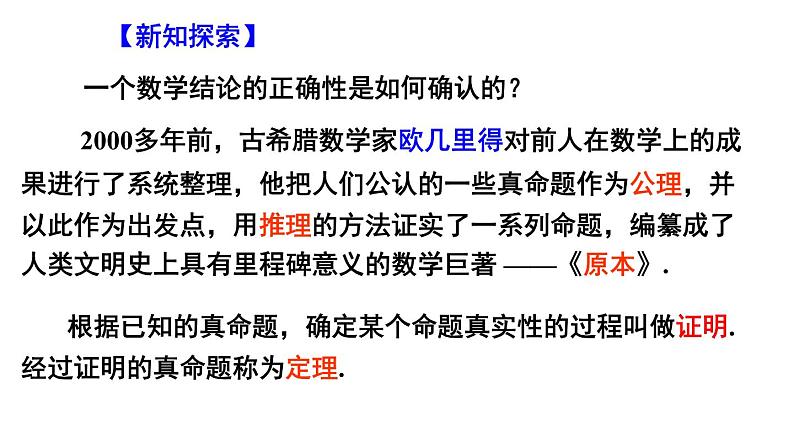 【新知探索】

一个数学结论的正确性是如何确认的？

2000多年前，古希腊数学家欧几里得对前人在数学上的成果进行了系统整理，他把人们公认的一些真命题作为公理，并以此作为出发点，用推理的方法证实了一系列命题，编纂成了人类文明史上具有里程碑意义的数学巨著 ——《原本》.

根据已知的真命题，确定某个命题真实性的过程叫做证明. 经过证明的真命题称为定理.